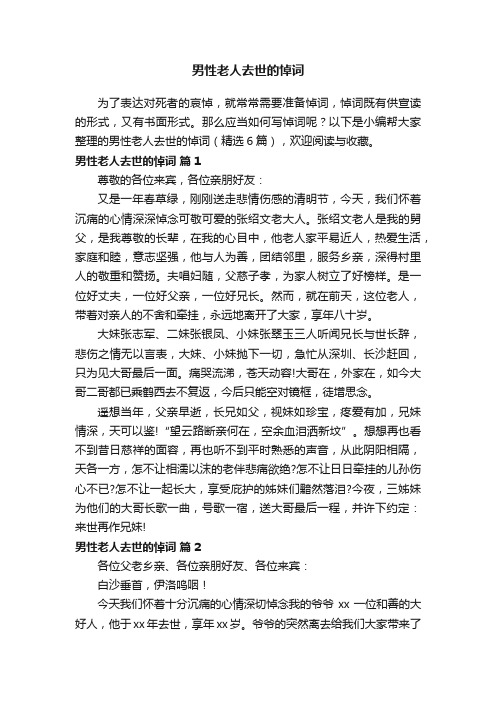 男性老人去世的悼词

为了表达对死者的哀悼，就常常需要准备悼词，悼词既有供宣读的形式，又有书面形式。那么应当如何写悼词呢？以下是小编帮大家整理的男性老人去世的悼词（精选6篇），欢迎阅读与收藏。

男性老人去世的悼词 篇1

尊敬的各位来宾，各位亲朋好友：

又是一年春草绿，刚刚送走悲情伤感的清明节，今天，我们怀着沉痛的心情深深悼念可敬可爱的张绍文老大人。张绍文老人是我的舅父，是我尊敬的长辈，在我的心目中，他老人家平易近人，热爱生活，家庭和睦，意志坚强，他与人为善，团结邻里，服务乡亲，深得村里人的敬重和赞扬。夫唱妇随，父慈子孝，为家人树立了好榜样。是一位好丈夫，一位好父亲，一位好兄长。然而，就在前天，这位老人，带着对亲人的不舍和牵挂，永远地离开了大家，享年八十岁。

大妹张志军、二妹张银凤、小妹张翠玉三人听闻兄长与世长辞，悲伤之情无以言表，大妹、小妹抛下一切，急忙从深圳、长沙赶回，只为见大哥最后一面。痛哭流涕，苍天动容!大哥在，外家在，如今大哥二哥都已乘鹤西去不复返，今后只能空对镜框，徒增思念。

遥想当年，父亲早逝，长兄如父，视妹如珍宝，疼爱有加，兄妹情深，天可以鉴!“望云路断亲何在，空余血泪洒新坟”。想想再也看不到昔日慈祥的面容，再也听不到平时熟悉的声音，从此阴阳相隔，天各一方，怎不让相濡以沫的老伴悲痛欲绝?怎不让日日牵挂的儿孙伤心不已?怎不让一起长大，享受庇护的姊妹们黯然落泪?今夜，三姊妹为他们的大哥长歌一曲，号歌一宿，送大哥最后一程，并许下约定：来世再作兄妹!

男性老人去世的悼词 篇2

各位父老乡亲、各位亲朋好友、各位来宾：

白沙垂首，伊洛呜咽！

今天我们怀着十分沉痛的心情深切悼念我的爷爷 xx 一位和善的大好人，他于xx年去世，享年xx岁。爷爷的突然离去给我们大家带来了